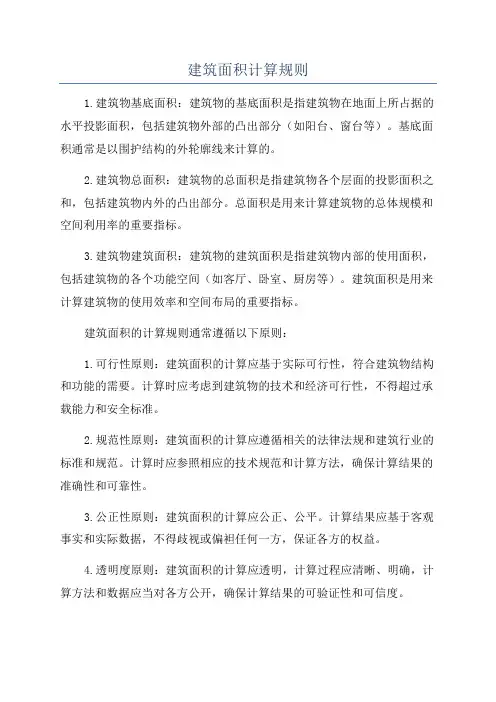 建筑面积计算规则

1.建筑物基底面积：建筑物的基底面积是指建筑物在地面上所占据的水平投影面积，包括建筑物外部的凸出部分（如阳台、窗台等）。基底面积通常是以围护结构的外轮廓线来计算的。

2.建筑物总面积：建筑物的总面积是指建筑物各个层面的投影面积之和，包括建筑物内外的凸出部分。总面积是用来计算建筑物的总体规模和空间利用率的重要指标。

3.建筑物建筑面积：建筑物的建筑面积是指建筑物内部的使用面积，包括建筑物的各个功能空间（如客厅、卧室、厨房等）。建筑面积是用来计算建筑物的使用效率和空间布局的重要指标。

建筑面积的计算规则通常遵循以下原则：

1.可行性原则：建筑面积的计算应基于实际可行性，符合建筑物结构和功能的需要。计算时应考虑到建筑物的技术和经济可行性，不得超过承载能力和安全标准。

2.规范性原则：建筑面积的计算应遵循相关的法律法规和建筑行业的标准和规范。计算时应参照相应的技术规范和计算方法，确保计算结果的准确性和可靠性。

3.公正性原则：建筑面积的计算应公正、公平。计算结果应基于客观事实和实际数据，不得歧视或偏袒任何一方，保证各方的权益。

4.透明度原则：建筑面积的计算应透明，计算过程应清晰、明确，计算方法和数据应当对各方公开，确保计算结果的可验证性和可信度。